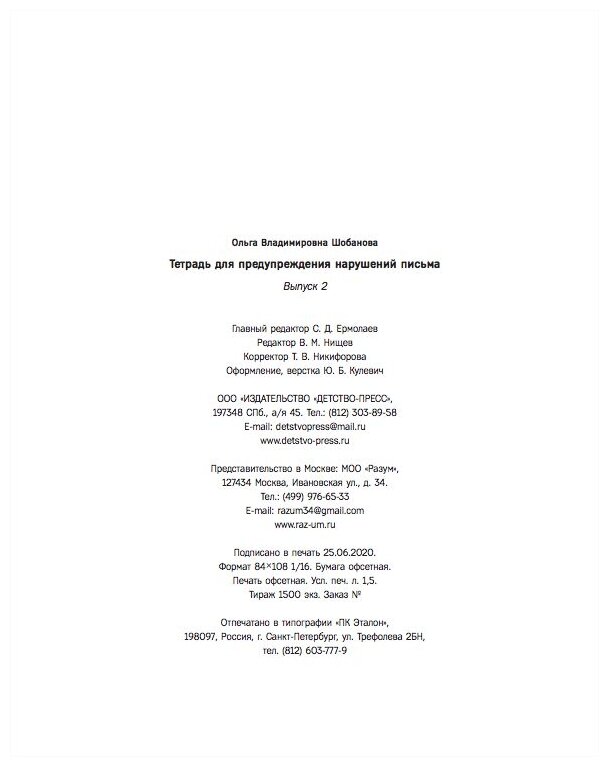 Ольга Владимировна Шобанова

Тетрадь для предупреждения нарушений письма

Выпуск 2

Главный редактор С. Д. Ермолаев
Редактор В. М. Нищев
Корректор Т. В. Никифорова
Оформление, верстка Ю. Б. Кулевич

ООО «ИЗДАТЕЛЬСТВО «ДЕТСТВО-ПРЕСС»,
197348 СПб., а/я 45. Тел.: (812) 303-89-58
E-mail: detstvopress@mail.ru
www.detstvo-press.ru

Представительство в Москве: МОО «Разум»,
127434 Москва, Ивановская ул., д. 34.
Тел.: (499) 976-65-33
E-mail: razum34@gmail.com
www.raz-um.ru

Подписано в печать 25.06.2020.
Формат 84×108 1/16. Бумага офсетная.
Печать офсетная. Усл. печ. л. 1,5.
Тираж 1500 экз. Заказ №

Отпечатано в типографии «ПК Эталон»,
198097, Россия, г. Санкт-Петербург, ул. Трефолева 2БН,
тел. (812) 603-777-9